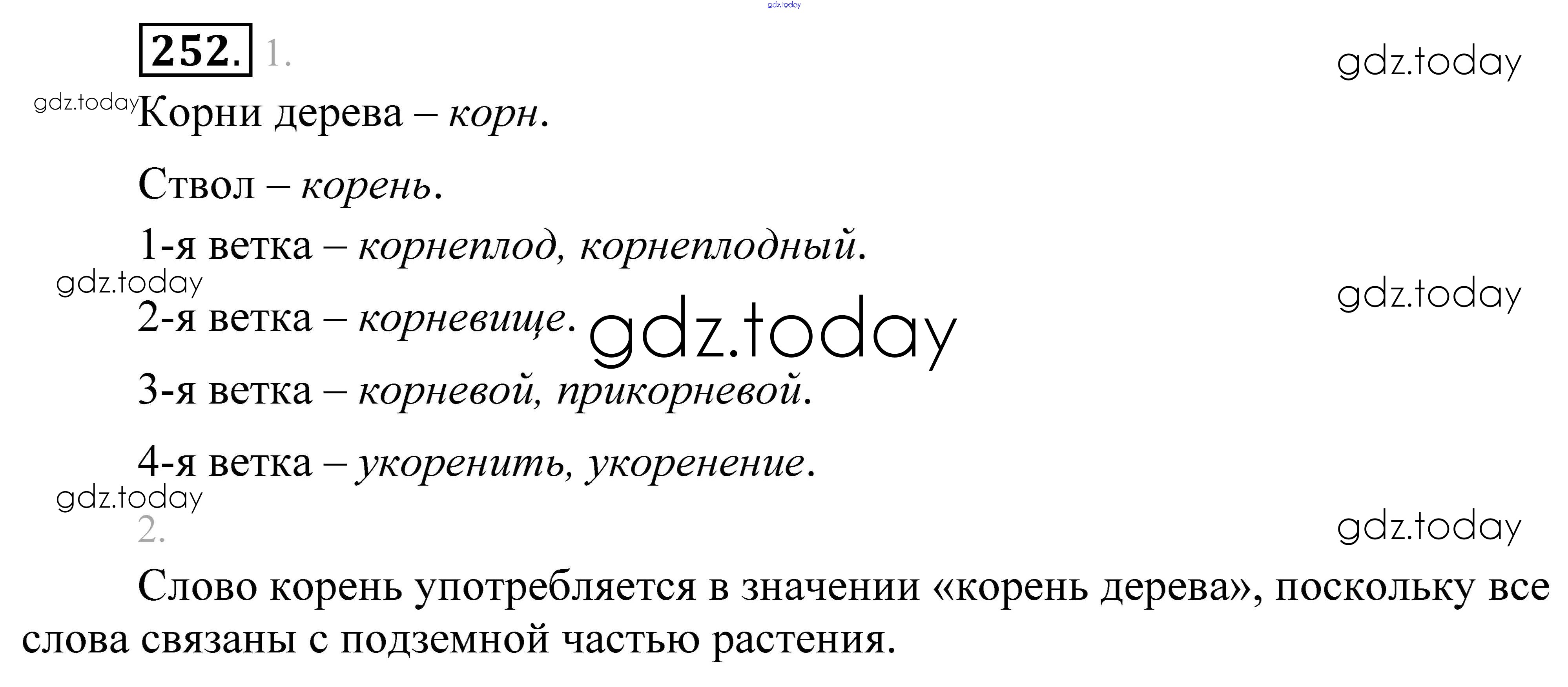 252. 1.

Корни дерева – корн.

Ствол – корень.

1-я ветка – корнеплод, корнеплодный.

2-я ветка – корневище.

3-я ветка – корневой, прикорневой.

4-я ветка – укоренить, укоренение.

2.

Слово корень употребляется в значении «корень дерева», поскольку все слова связаны с подземной частью растения.

gdz.today